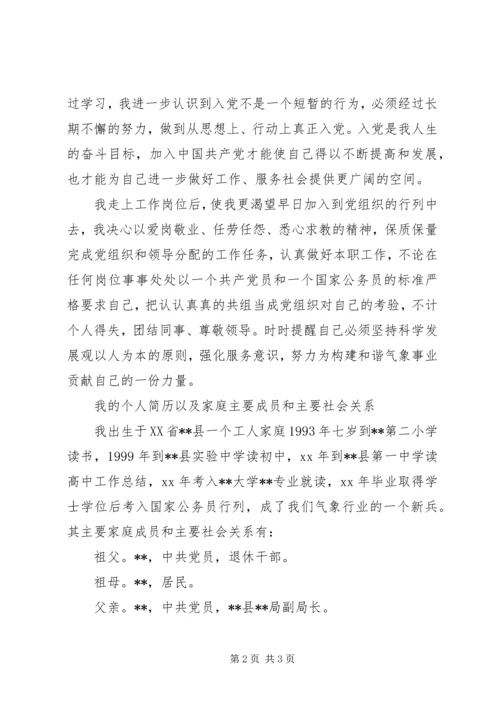 过学习，我进一步认识到入党不是一个短暂的行为，必须经过长期不懈的努力，做到从思想上、行动上真正入党。入党是我人生的奋斗目标，加入中国共产党才能使自己得以不断提高和发展，也才能为自己进一步做好工作、服务社会提供更广阔的空间。

我走上工作岗位后，使我更渴望早日加入到党组织的行列中去，我决心以爱岗敬业、任劳任怨、悉心求教的精神，保质保量完成党组织和领导分配的工作任务，认真做好本职工作，不论在任何岗位事事处处以一个共产党员和一个国家公务员的标准严格要求自己，把认认真真的共组当成党组织对自己的考验，不计个人得失，团结同事、尊敬领导。时时提醒自己必须坚持科学发展观以人为本的原则，强化服务意识，努力为构建和谐气象事业贡献自己的一份力量。

我的个人简历以及家庭主要成员和主要社会关系

我出生于XX省**县一个工人家庭1993年七岁到**第二小学读书，1999年到**县实验中学读初中，xx年到**县第一中学读高中工作总结，xx年考入**大学**专业就读，xx年毕业取得学士学位后考入国家公务员行列，成了我们气象行业的一个新兵。其主要家庭成员和主要社会关系有：

祖父。**，中共党员，退休干部。

祖母。**，居民。

父亲。**，中共党员，**县**局副局长。

第2页 共3页